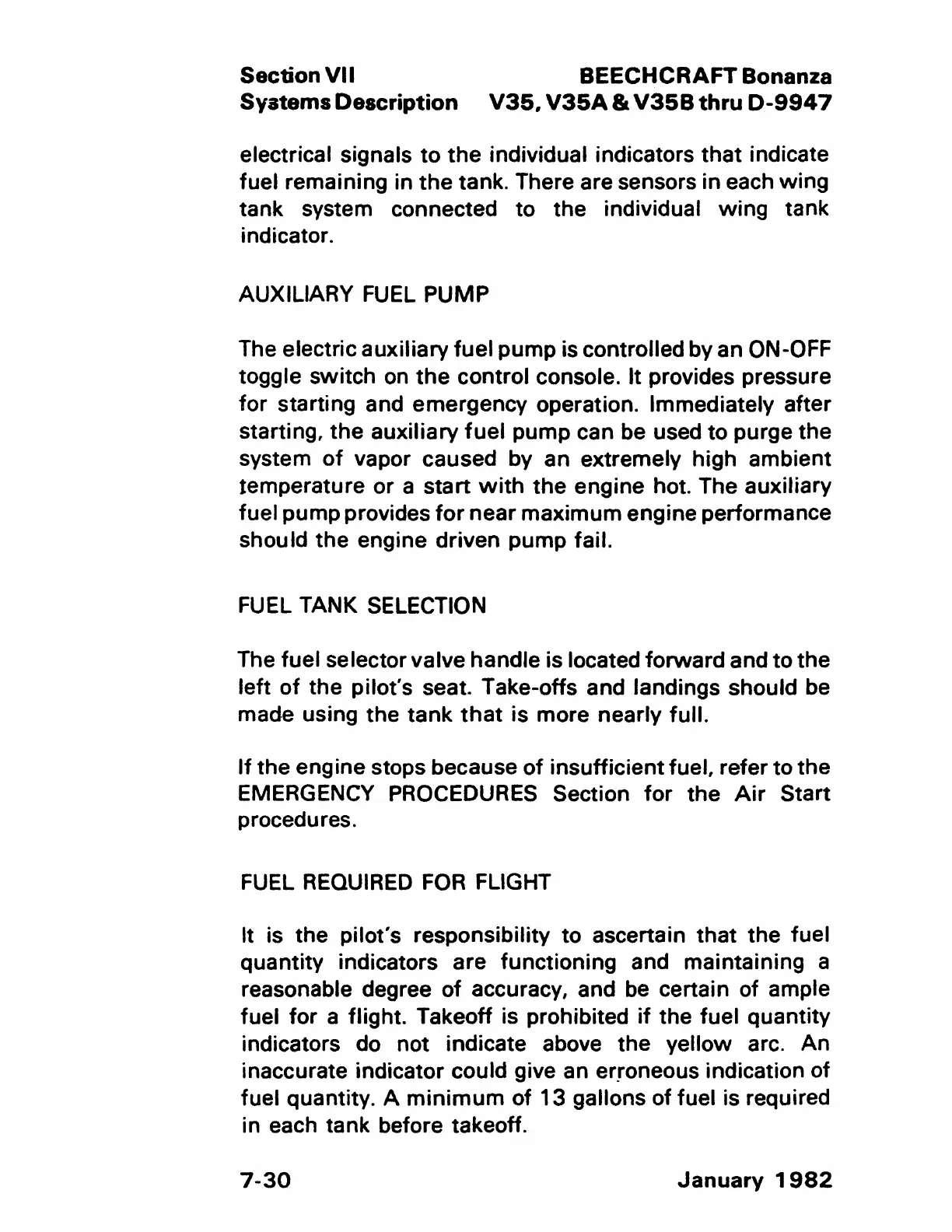 Section VII
Systems Description

BEECHCRAFT Bonanza
V35, V35A & V35B thru D-9947

electrical signals to the individual indicators that indicate fuel remaining in the tank. There are sensors in each wing tank system connected to the individual wing tank indicator.

AUXILIARY FUEL PUMP

The electric auxiliary fuel pump is controlled by an ON-OFF toggle switch on the control console. It provides pressure for starting and emergency operation. Immediately after starting, the auxiliary fuel pump can be used to purge the system of vapor caused by an extremely high ambient temperature or a start with the engine hot. The auxiliary fuel pump provides for near maximum engine performance should the engine driven pump fail.

FUEL TANK SELECTION

The fuel selector valve handle is located forward and to the left of the pilot's seat. Take-offs and landings should be made using the tank that is more nearly full.

If the engine stops because of insufficient fuel, refer to the EMERGENCY PROCEDURES Section for the Air Start procedures.

FUEL REQUIRED FOR FLIGHT

It is the pilot's responsibility to ascertain that the fuel quantity indicators are functioning and maintaining a reasonable degree of accuracy, and be certain of ample fuel for a flight. Takeoff is prohibited if the fuel quantity indicators do not indicate above the yellow arc. An inaccurate indicator could give an erroneous indication of fuel quantity. A minimum of 13 gallons of fuel is required in each tank before takeoff.

7-30

January 1982